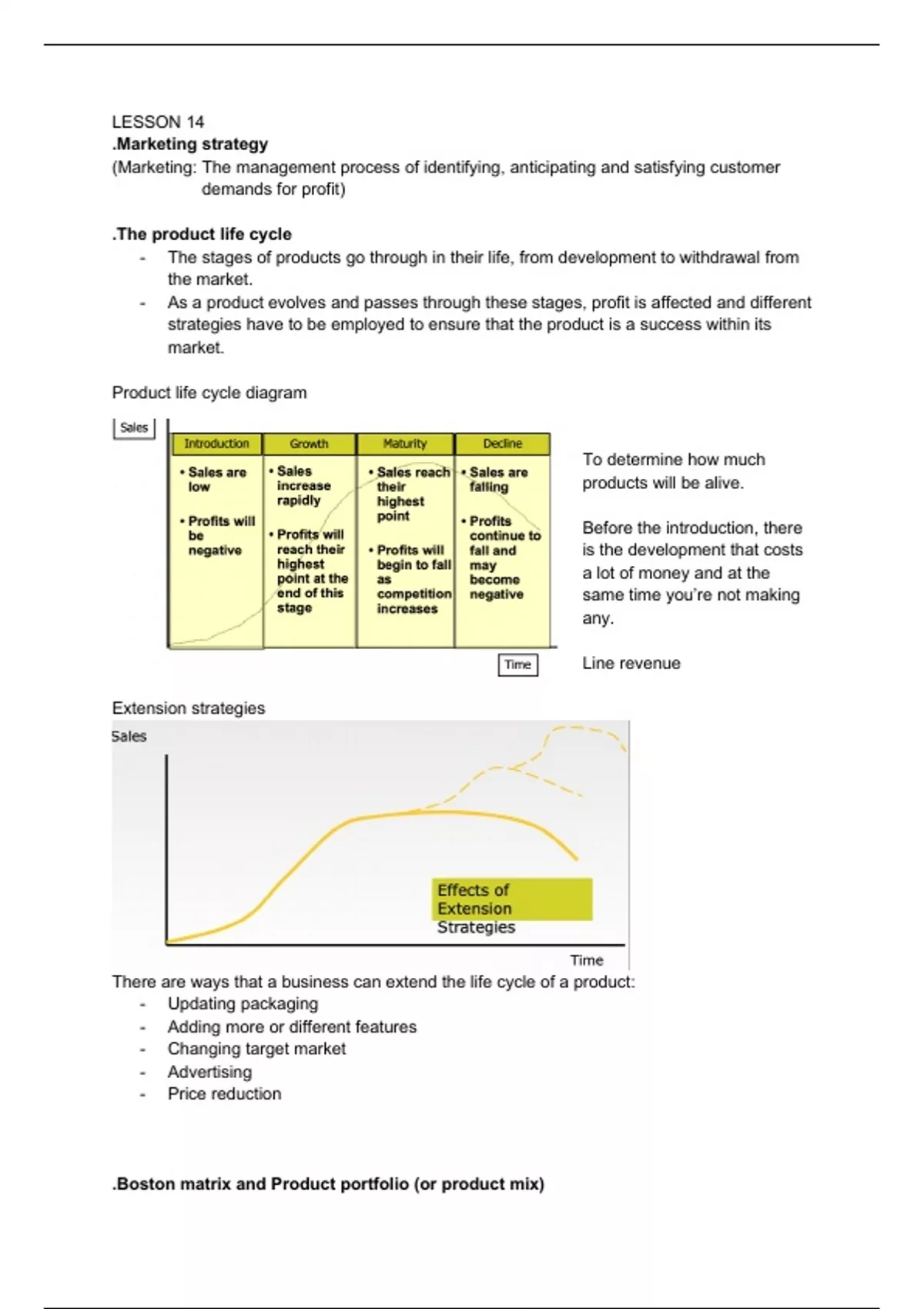 LESSON 14
**.Marketing strategy**
(Marketing: The management process of identifying, anticipating and satisfying customer demands for profit)

**.The product life cycle**
- The stages of products go through in their life, from development to withdrawal from the market.
- As a product evolves and passes through these stages, profit is affected and different strategies have to be employed to ensure that the product is a success within its market.

Product life cycle diagram

Sales

| Introduction | Growth | Maturity | Decline |
|---|---|---|---|
| • Sales are low • Profits will be negative | • Sales increase rapidly • Profits will reach their highest point at the end of this stage | • Sales reach their highest point • Profits will begin to fall as competition increases | • Sales are falling • Profits continue to fall and may become negative |

Time

To determine how much products will be alive.

Before the introduction, there is the development that costs a lot of money and at the same time you're not making any.

Line revenue

Extension strategies

Sales

Effects of Extension Strategies

Time

There are ways that a business can extend the life cycle of a product:
- Updating packaging
- Adding more or different features
- Changing target market
- Advertising
- Price reduction

**.Boston matrix and Product portfolio (or product mix)**